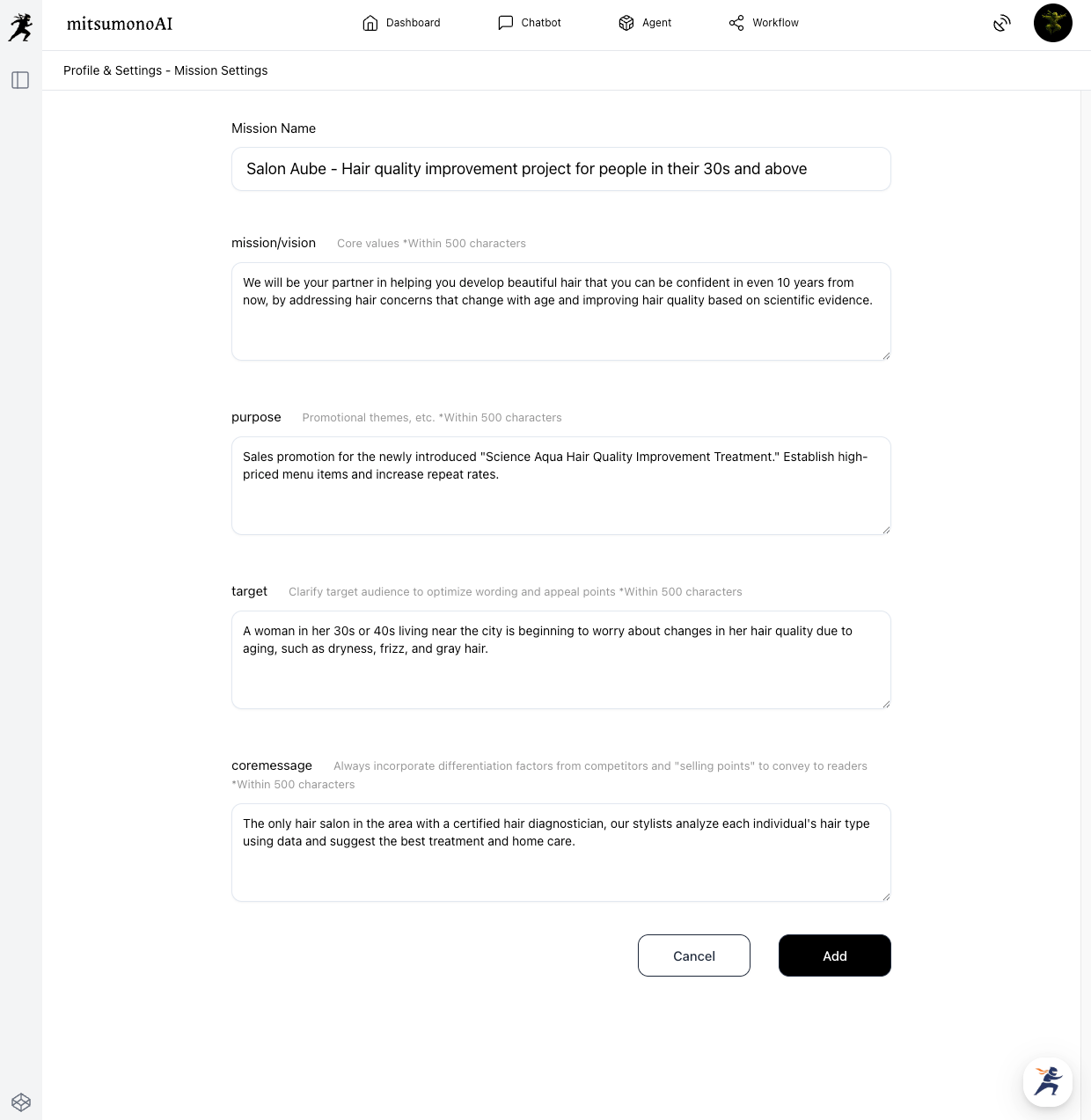 mitsumonoAI

Dashboard Chatbot Agent Workflow

Profile & Settings - Mission Settings

Mission Name

Salon Aube - Hair quality improvement project for people in their 30s and above

mission/vision Core values *Within 500 characters

We will be your partner in helping you develop beautiful hair that you can be confident in even 10 years from now, by addressing hair concerns that change with age and improving hair quality based on scientific evidence.

purpose Promotional themes, etc. *Within 500 characters

Sales promotion for the newly introduced "Science Aqua Hair Quality Improvement Treatment." Establish high-priced menu items and increase repeat rates.

target Clarify target audience to optimize wording and appeal points *Within 500 characters

A woman in her 30s or 40s living near the city is beginning to worry about changes in her hair quality due to aging, such as dryness, frizz, and gray hair.

coremessage Always incorporate differentiation factors from competitors and "selling points" to convey to readers *Within 500 characters

The only hair salon in the area with a certified hair diagnostician, our stylists analyze each individual's hair type using data and suggest the best treatment and home care.

Cancel Add